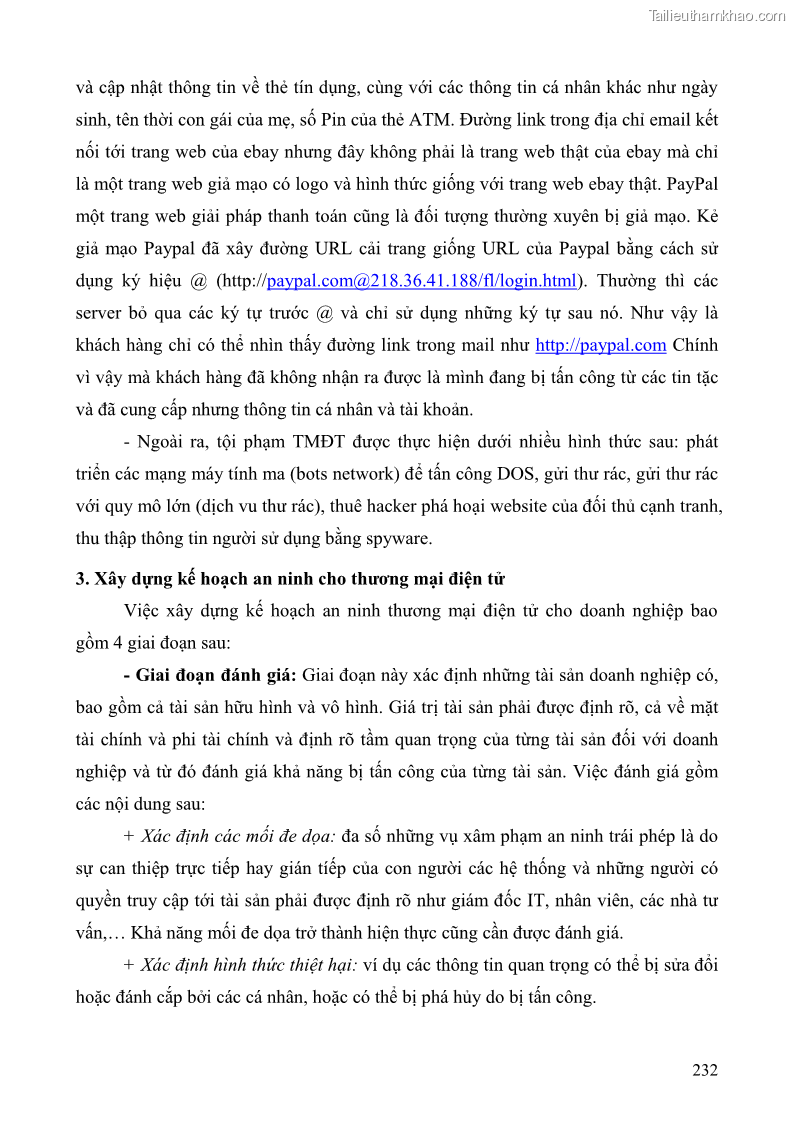 Tailieuthamkhao.com

và cập nhật thông tin về thẻ tín dụng, cùng với các thông tin cá nhân khác như ngày sinh, tên thời con gái của mẹ, số Pin của thẻ ATM. Đường link trong địa chỉ email kết nối tới trang web của ebay nhưng đây không phải là trang web thật của ebay mà chỉ là một trang web giả mạo có logo và hình thức giống với trang web ebay thật. PayPal một trang web giải pháp thanh toán cũng là đối tượng thường xuyên bị giả mạo. Kẻ giả mạo Paypal đã xây đường URL cải trang giống URL của Paypal bằng cách sử dụng ký hiệu @ (http://paypal.com@218.36.41.188/fl/login.html). Thường thì các server bỏ qua các ký tự trước @ và chỉ sử dụng những ký tự sau nó. Như vậy là khách hàng chỉ có thể nhìn thấy đường link trong mail như http://paypal.com Chính vì vậy mà khách hàng đã không nhận ra được là mình đang bị tấn công từ các tin tặc và đã cung cấp nhưng thông tin cá nhân và tài khoản.

- Ngoài ra, tội phạm TMĐT được thực hiện dưới nhiều hình thức sau: phát triển các mạng máy tính ma (bots network) để tấn công DOS, gửi thư rác, gửi thư rác với quy mô lớn (dịch vu thư rác), thuê hacker phá hoại website của đối thủ cạnh tranh, thu thập thông tin người sử dụng bằng spyware.

3. Xây dựng kế hoạch an ninh cho thương mại điện tử

Việc xây dựng kế hoạch an ninh thương mại điện tử cho doanh nghiệp bao gồm 4 giai đoạn sau:

- Giai đoạn đánh giá: Giai đoạn này xác định những tài sản doanh nghiệp có, bao gồm cả tài sản hữu hình và vô hình. Giá trị tài sản phải được định rõ, cả về mặt tài chính và phi tài chính và định rõ tầm quan trọng của từng tài sản đối với doanh nghiệp và từ đó đánh giá khả năng bị tấn công của từng tài sản. Việc đánh giá gồm các nội dung sau:

+ Xác định các mối đe dọa: đa số những vụ xâm phạm an ninh trái phép là do sự can thiệp trực tiếp hay gián tiếp của con người các hệ thống và những người có quyền truy cập tới tài sản phải được định rõ như giám đốc IT, nhân viên, các nhà tư vấn,… Khả năng mối đe dọa trở thành hiện thực cũng cần được đánh giá.

+ Xác định hình thức thiệt hại: ví dụ các thông tin quan trọng có thể bị sửa đổi hoặc đánh cắp bởi các cá nhân, hoặc có thể bị phá hủy do bị tấn công.

232